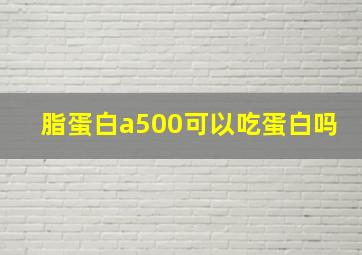 脂蛋白a500可以吃蛋白吗